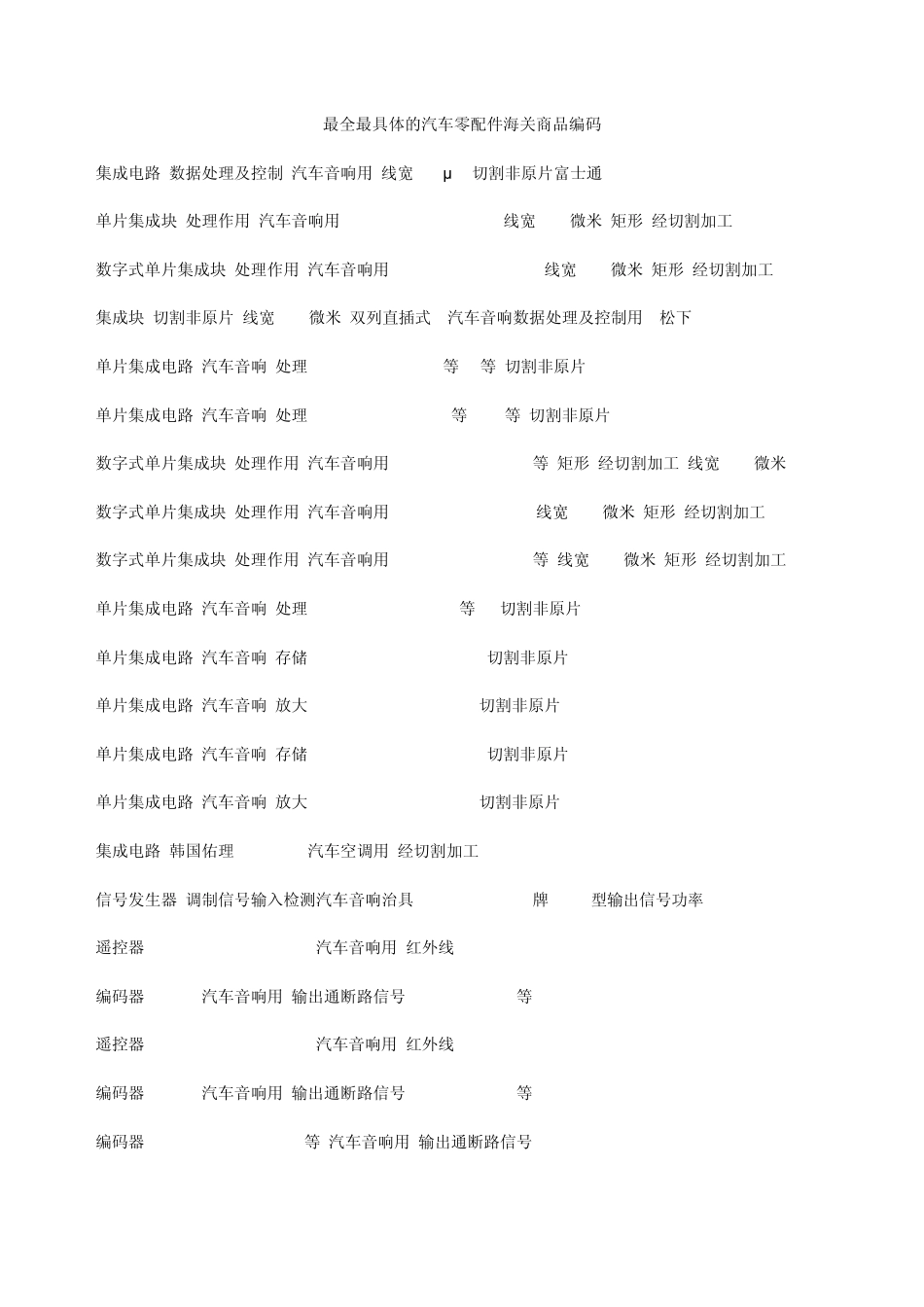 最全最具体的汽车零配件海关商品编码

集成电路 数据处理及控制 汽车音响用 线宽 μ 切割非原片富士通

单片集成块 处理作用 汽车音响用 线宽 微米 矩形 经切割加工

数字式单片集成块 处理作用 汽车音响用 线宽 微米 矩形 经切割加工

集成块 切割非原片 线宽 微米 双列直插式 汽车音响数据处理及控制用 松下

单片集成电路 汽车音响 处理 等 等 切割非原片

单片集成电路 汽车音响 处理 等 等 切割非原片

数字式单片集成块 处理作用 汽车音响用 等 矩形 经切割加工 线宽 微米

数字式单片集成块 处理作用 汽车音响用 线宽 微米 矩形 经切割加工

数字式单片集成块 处理作用 汽车音响用 等 线宽 微米 矩形 经切割加工

单片集成电路 汽车音响 处理 等 切割非原片

单片集成电路 汽车音响 存储 切割非原片

单片集成电路 汽车音响 放大 切割非原片

单片集成电路 汽车音响 存储 切割非原片

单片集成电路 汽车音响 放大 切割非原片

集成电路 韩国佑理 汽车空调用 经切割加工

信号发生器 调制信号输入检测汽车音响治具 牌 型输出信号功率

遥控器 汽车音响用 红外线

编码器 汽车音响用 输出通断路信号 等

遥控器 汽车音响用 红外线

编码器 汽车音响用 输出通断路信号 等

编码器 等 汽车音响用 输出通断路信号